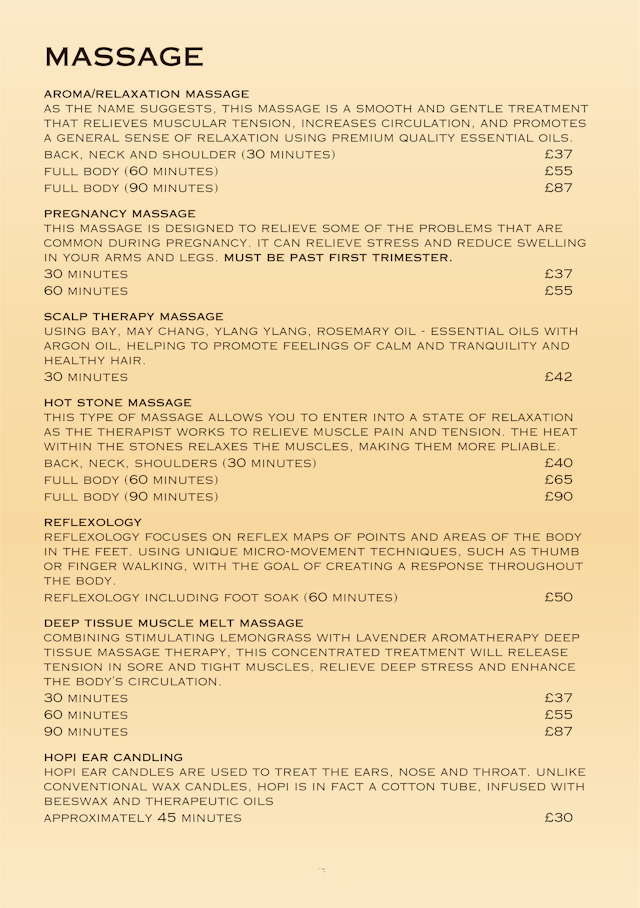 MASSAGE

AROMA/RELAXATION MASSAGE
AS THE NAME SUGGESTS, THIS MASSAGE IS A SMOOTH AND GENTLE TREATMENT THAT RELIEVES MUSCULAR TENSION, INCREASES CIRCULATION, AND PROMOTES A GENERAL SENSE OF RELAXATION USING PREMIUM QUALITY ESSENTIAL OILS.
BACK, NECK AND SHOULDER (30 MINUTES) £37
FULL BODY (60 MINUTES) £55
FULL BODY (90 MINUTES) £87

PREGNANCY MASSAGE
THIS MASSAGE IS DESIGNED TO RELIEVE SOME OF THE PROBLEMS THAT ARE COMMON DURING PREGNANCY. IT CAN RELIEVE STRESS AND REDUCE SWELLING IN YOUR ARMS AND LEGS. MUST BE PAST FIRST TRIMESTER.
30 MINUTES £37
60 MINUTES £55

SCALP THERAPY MASSAGE
USING BAY, MAY CHANG, YLANG YLANG, ROSEMARY OIL - ESSENTIAL OILS WITH ARGON OIL, HELPING TO PROMOTE FEELINGS OF CALM AND TRANQUILITY AND HEALTHY HAIR.
30 MINUTES £42

HOT STONE MASSAGE
THIS TYPE OF MASSAGE ALLOWS YOU TO ENTER INTO A STATE OF RELAXATION AS THE THERAPIST WORKS TO RELIEVE MUSCLE PAIN AND TENSION. THE HEAT WITHIN THE STONES RELAXES THE MUSCLES, MAKING THEM MORE PLIABLE.
BACK, NECK, SHOULDERS (30 MINUTES) £40
FULL BODY (60 MINUTES) £65
FULL BODY (90 MINUTES) £90

REFLEXOLOGY
REFLEXOLOGY FOCUSES ON REFLEX MAPS OF POINTS AND AREAS OF THE BODY IN THE FEET. USING UNIQUE MICRO-MOVEMENT TECHNIQUES, SUCH AS THUMB OR FINGER WALKING, WITH THE GOAL OF CREATING A RESPONSE THROUGHOUT THE BODY.
REFLEXOLOGY INCLUDING FOOT SOAK (60 MINUTES) £50

DEEP TISSUE MUSCLE MELT MASSAGE
COMBINING STIMULATING LEMONGRASS WITH LAVENDER AROMATHERAPY DEEP TISSUE MASSAGE THERAPY, THIS CONCENTRATED TREATMENT WILL RELEASE TENSION IN SORE AND TIGHT MUSCLES, RELIEVE DEEP STRESS AND ENHANCE THE BODY'S CIRCULATION.
30 MINUTES £37
60 MINUTES £55
90 MINUTES £87

HOPI EAR CANDLING
HOPI EAR CANDLES ARE USED TO TREAT THE EARS, NOSE AND THROAT. UNLIKE CONVENTIONAL WAX CANDLES, HOPI IS IN FACT A COTTON TUBE, INFUSED WITH BEESWAX AND THERAPEUTIC OILS
APPROXIMATELY 45 MINUTES £30